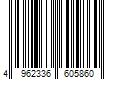 4 962336 605860